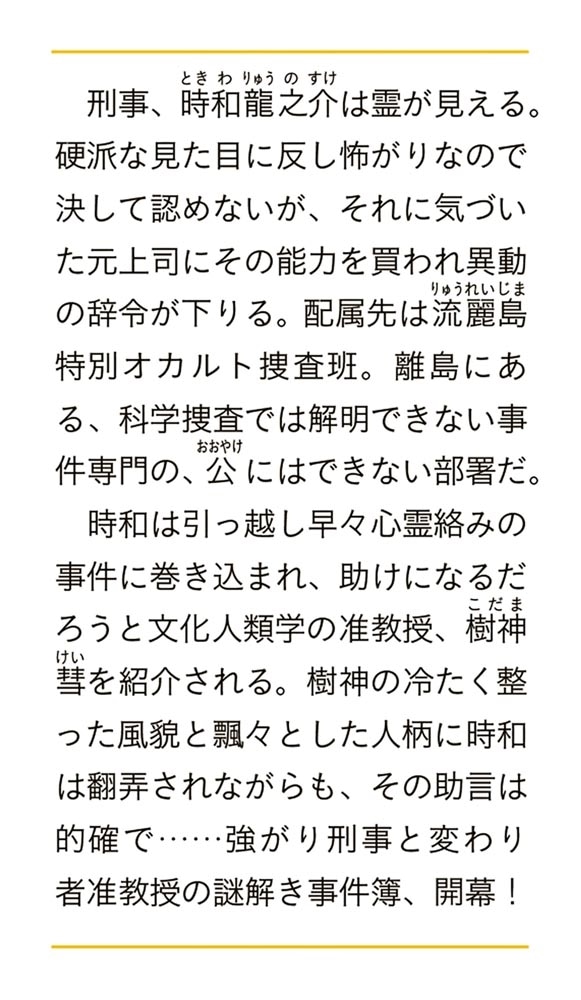 刑事、時和龍之介（ときわりゅうのすけ）は霊が見える。硬派な見た目に反し怖がりなので決して認めないが、それに気づいた元上司にその能力を買われ異動の辞令が下りる。配属先は流麗島（りゅうれいじま）特別オカルト捜査班。離島にある、科学捜査では解明できない事件専門の、公（おおやけ）にはできない部署だ。

時和は引っ越し早々心霊絡みの事件に巻き込まれ、助けになるだろうと文化人類学の准教授、樹神（こだま）彗（けい）を紹介される。樹神の冷たく整った風貌と飄々とした人柄に時和は翻弄されながらも、その助言は的確で……強がり刑事と変わり者准教授の謎解き事件簿、開幕！